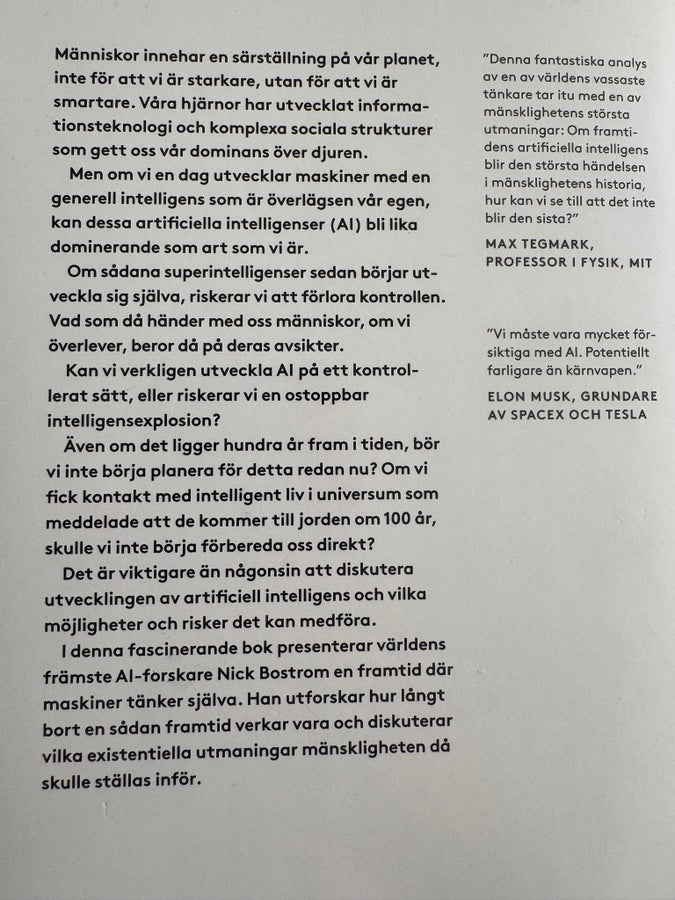 Människor innehar en särställning på vår planet, inte för att vi är starkare, utan för att vi är smartare. Våra hjärnor har utvecklat informationsteknologi och komplexa sociala strukturer som gett oss vår dominans över djuren.

Men om vi en dag utvecklar maskiner med en generell intelligens som är överlägsen vår egen, kan dessa artificiella intelligenser (AI) bli lika dominerande som art som vi är.

Om sådana superintelligenser sedan börjar utveckla sig själva, riskerar vi att förlora kontrollen. Vad som då händer med oss människor, om vi överlever, beror då på deras avsikter.

Kan vi verkligen utveckla AI på ett kontrollerat sätt, eller riskerar vi en ostoppbar intelligensexplosion?

Även om det ligger hundra år fram i tiden, bör vi inte börja planera för detta redan nu? Om vi fick kontakt med intelligent liv i universum som meddelade att de kommer till jorden om 100 år, skulle vi inte börja förbereda oss direkt?

Det är viktigare än någonsin att diskutera utvecklingen av artificiell intelligens och vilka möjligheter och risker det kan medföra.

I denna fascinerande bok presenterar världens främste AI-forskare Nick Bostrom en framtid där maskiner tänker själva. Han utforskar hur långt bort en sådan framtid verkar vara och diskuterar vilka existentiella utmaningar mänskligheten då skulle ställas inför.

"Denna fantastiska analys av en av världens vassaste tänkare tar itu med en av mänsklighetens största utmaningar: Om framtidens artificiella intelligens blir den största händelsen i mänsklighetens historia, hur kan vi se till att det inte blir den sista?"

MAX TEGMARK,
PROFESSOR I FYSIK, MIT

"Vi måste vara mycket försiktiga med AI. Potentiellt farligare än kärnvapen."

ELON MUSK, GRUNDARE
AV SPACEX OCH TESLA